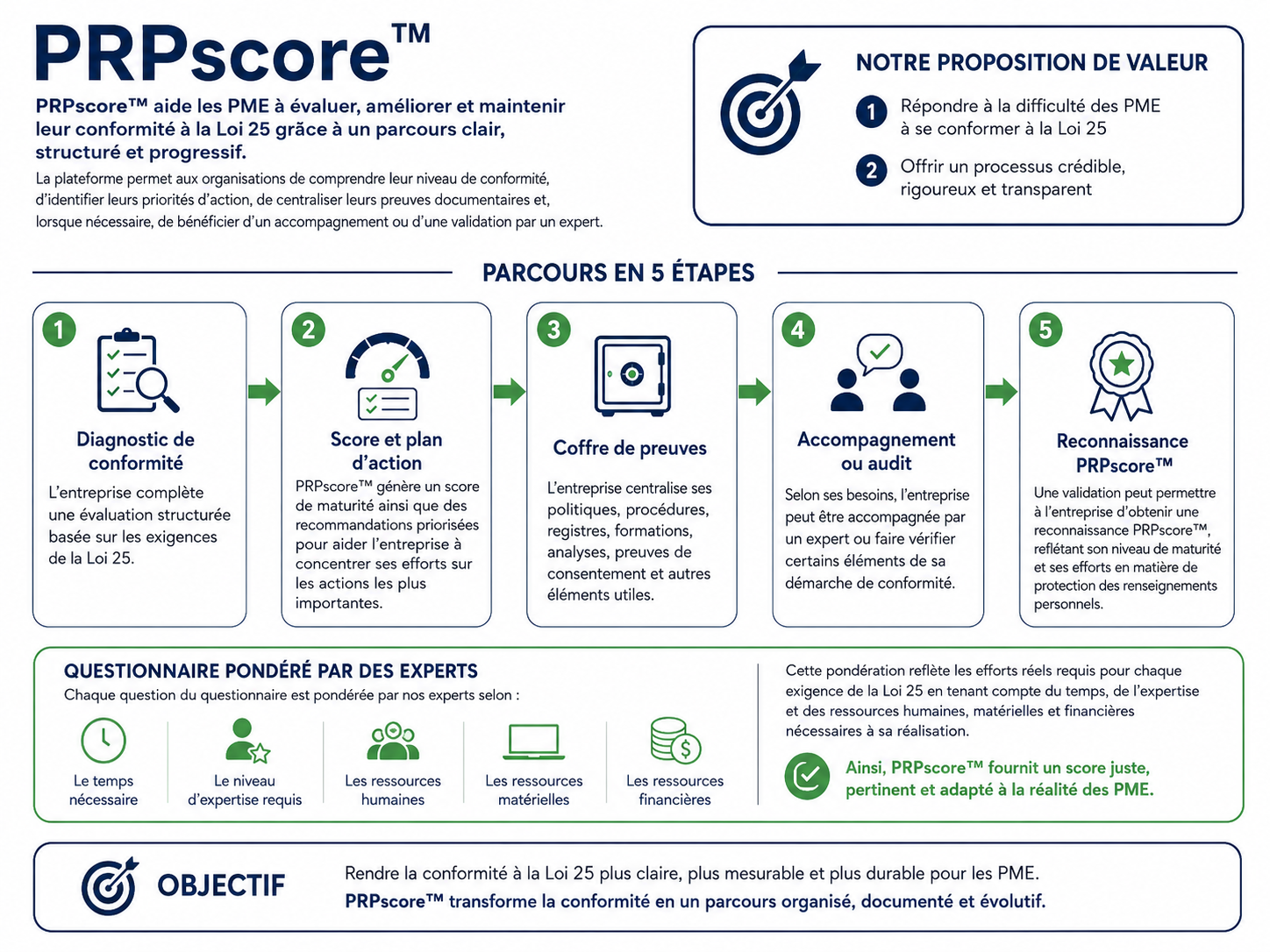 PRPscore™

PRPscore™ aide les PME à évaluer, améliorer et maintenir leur conformité à la Loi 25 grâce à un parcours clair, structuré et progressif.

La plateforme permet aux organisations de comprendre leur niveau de conformité, d'identifier leurs priorités d'action, de centraliser leurs preuves documentaires et, lorsque nécessaire, de bénéficier d'un accompagnement ou d'une validation par un expert.

NOTRE PROPOSITION DE VALEUR

1 Répondre à la difficulté des PME à se conformer à la Loi 25

2 Offrir un processus crédible, rigoureux et transparent

PARCOURS EN 5 ÉTAPES

1 Diagnostic de conformité
L'entreprise complète une évaluation structurée basée sur les exigences de la Loi 25.

2 Score et plan d'action
PRPscore™ génère un score de maturité ainsi que des recommandations priorisées pour aider l'entreprise à concentrer ses efforts sur les actions les plus importantes.

3 Coffre de preuves
L'entreprise centralise ses politiques, procédures, registres, formations, analyses, preuves de consentement et autres éléments utiles.

4 Accompagnement ou audit
Selon ses besoins, l'entreprise peut être accompagnée par un expert ou faire vérifier certains éléments de sa démarche de conformité.

5 Reconnaissance PRPscore™
Une validation peut permettre à l'entreprise d'obtenir une reconnaissance PRPscore™, reflétant son niveau de maturité et ses efforts en matière de protection des renseignements personnels.

QUESTIONNAIRE PONDÉRÉ PAR DES EXPERTS
Chaque question du questionnaire est pondérée par nos experts selon :

Le temps nécessaire
Le niveau d'expertise requis
Les ressources humaines
Les ressources matérielles
Les ressources financières

Cette pondération reflète les efforts réels requis pour chaque exigence de la Loi 25 en tenant compte du temps, de l'expertise et des ressources humaines, matérielles et financières nécessaires à sa réalisation.

Ainsi, PRPscore™ fournit un score juste, pertinent et adapté à la réalité des PME.

OBJECTIF

Rendre la conformité à la Loi 25 plus claire, plus mesurable et plus durable pour les PME.
PRPscore™ transforme la conformité en un parcours organisé, documenté et évolutif.